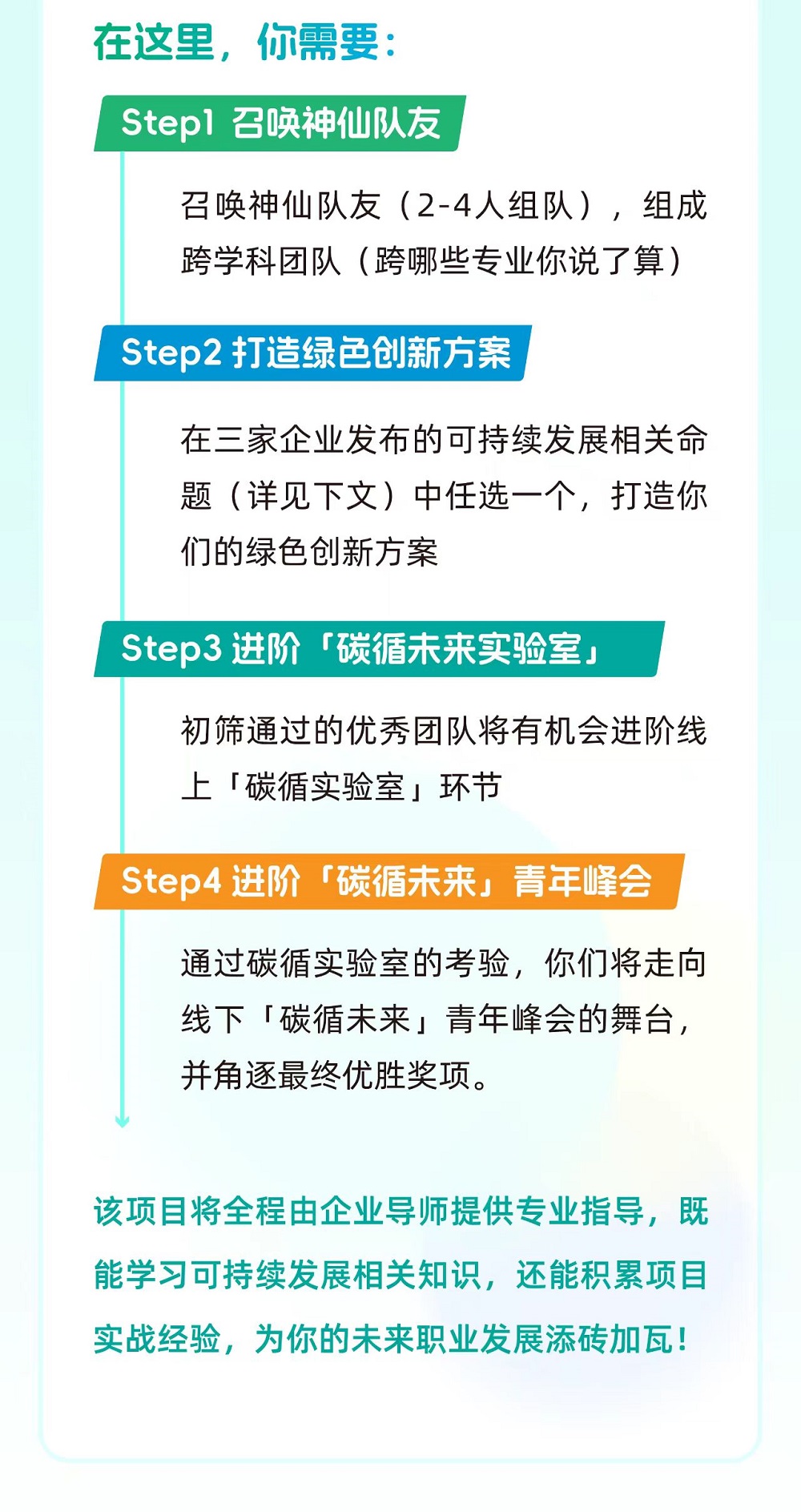 在这里，你需要：

Step1 召唤神仙队友

召唤神仙队友（2-4人组队），组成跨学科团队（跨哪些专业你说了算）

Step2 打造绿色创新方案

在三家企业发布的可持续发展相关命题（详见下文）中任选一个，打造你们的绿色创新方案

Step3 进阶「碳循未来实验室」

初筛通过的优秀团队将有机会进阶线上「碳循实验室」环节

Step4 进阶「碳循未来」青年峰会

通过碳循实验室的考验，你们将走向线下「碳循未来」青年峰会的舞台，并角逐最终优胜奖项。

该项目将全程由企业导师提供专业指导，既能学习可持续发展相关知识，还能积累项目实战经验，为你的未来职业发展添砖加瓦！